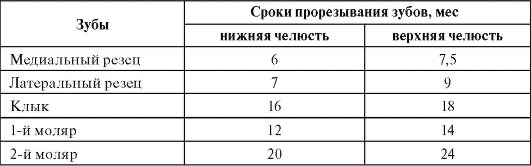 | Зубы | Сроки прорезывания зубов, мес | |
|---|---|---|
| | нижняя челюсть | верхняя челюсть |
| Медиальный резец | 6 | 7,5 |
| Латеральный резец | 7 | 9 |
| Клык | 16 | 18 |
| 1-й моляр | 12 | 14 |
| 2-й моляр | 20 | 24 |